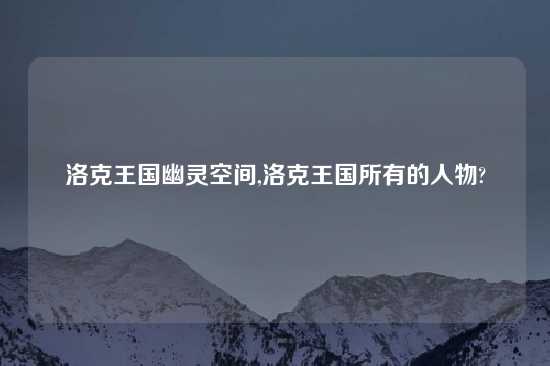 洛克王国幽灵空间,洛克王国所有的人物?